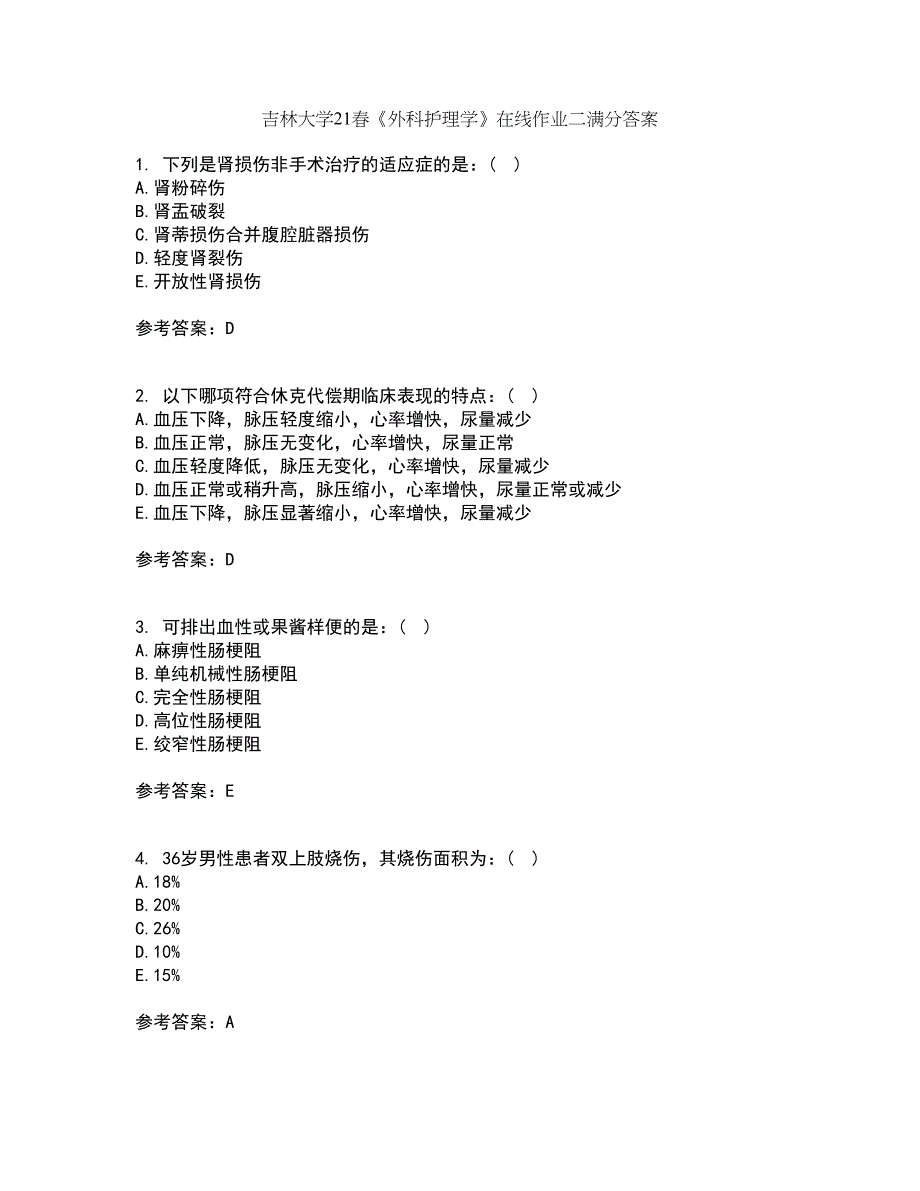 吉林大学21春《外科护理学》在线作业二满分答案

1. 下列是肾损伤非手术治疗的适应症的是：( )
A.肾粉碎伤
B.肾盂破裂
C.肾蒂损伤合并腹腔脏器损伤
D.轻度肾裂伤
E.开放性肾损伤

参考答案：D

2. 以下哪项符合休克代偿期临床表现的特点：( )
A.血压下降，脉压轻度缩小，心率增快，尿量减少
B.血压正常，脉压无变化，心率增快，尿量正常
C.血压轻度降低，脉压无变化，心率增快，尿量减少
D.血压正常或稍升高，脉压缩小，心率增快，尿量正常或减少
E.血压下降，脉压显著缩小，心率增快，尿量减少

参考答案：D

3. 可排出血性或果酱样便的是：( )
A.麻痹性肠梗阻
B.单纯机械性肠梗阻
C.完全性肠梗阻
D.高位性肠梗阻
E.绞窄性肠梗阻

参考答案：E

4. 36岁男性患者双上肢烧伤，其烧伤面积为：( )
A.18%
B.20%
C.26%
D.10%
E.15%

参考答案：A